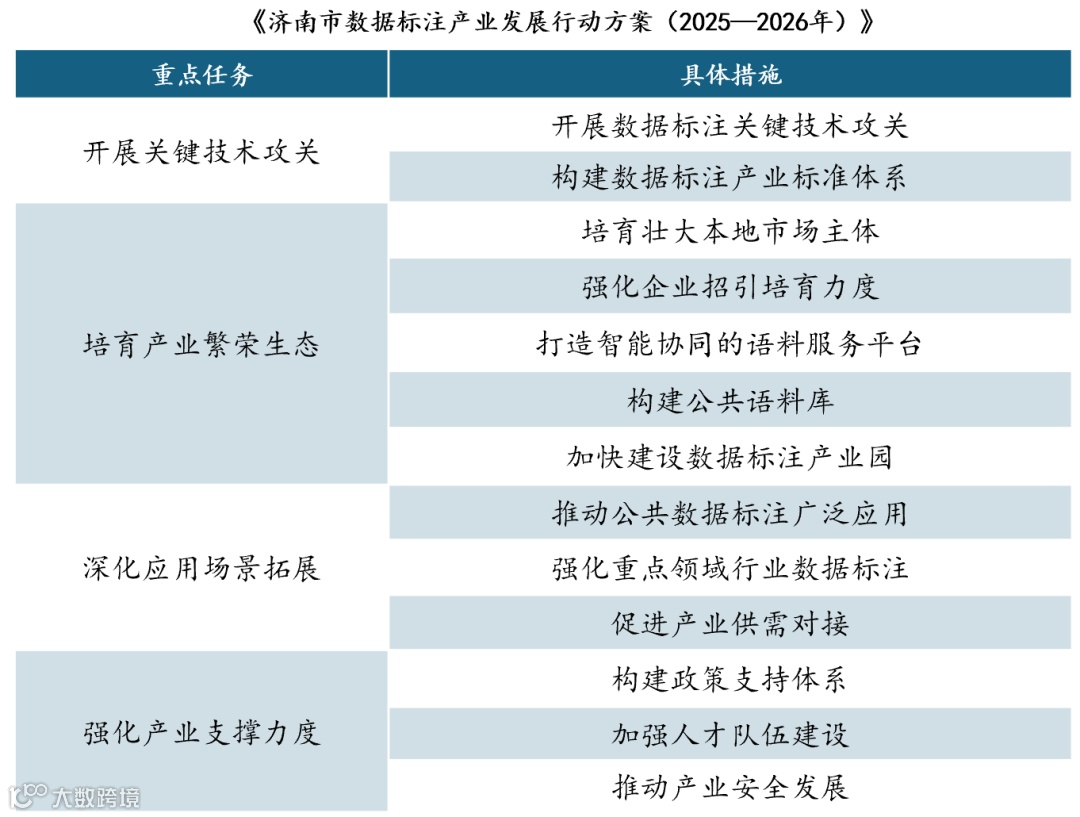 《济南市数据标注产业发展行动方案（2025—2026年）》

| 重点任务 | 具体措施 |
|---|---|
| 开展关键技术攻关 | 开展数据标注关键技术攻关 |
| | 构建数据标注产业标准体系 |
| 培育产业繁荣生态 | 培育壮大本地市场主体 |
| | 强化企业招引培育力度 |
| | 打造智能协同的语料服务平台 |
| | 构建公共语料库 |
| | 加快建设数据标注产业园 |
| 深化应用场景拓展 | 推动公共数据标注广泛应用 |
| | 强化重点领域行业数据标注 |
| | 促进产业供需对接 |
| 强化产业支撑力度 | 构建政策支持体系 |
| | 加强人才队伍建设 |
| | 推动产业安全发展 |

大数跨境